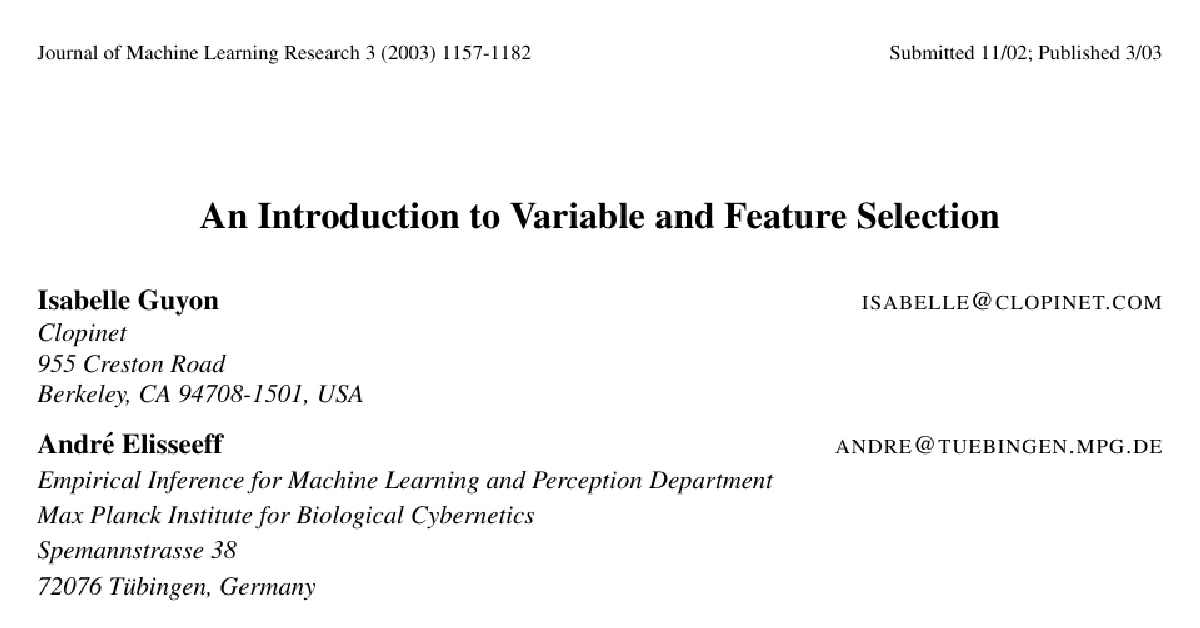 Journal of Machine Learning Research 3 (2003) 1157-1182

Submitted 11/02; Published 3/03

An Introduction to Variable and Feature Selection

Isabelle Guyon
ISABELLE@CLOPINET.COM
Clopinet
955 Creston Road
Berkeley, CA 94708-1501, USA

André Elisseeff
ANDRE@TUEBINGEN.MPG.DE
Empirical Inference for Machine Learning and Perception Department
Max Planck Institute for Biological Cybernetics
Spemannstrasse 38
72076 Tübingen, Germany